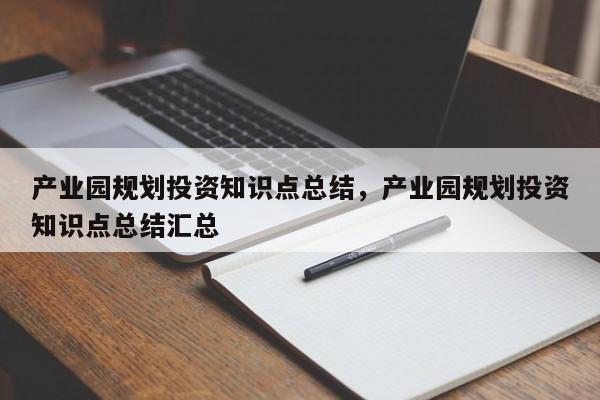 产业园规划投资知识点总结，产业园规划投资知识点总结汇总